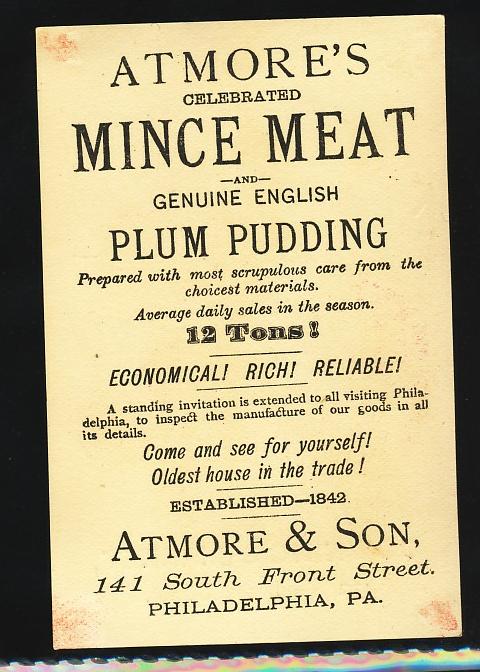 ATMORE'S
CELEBRATED
MINCE MEAT
—AND—
GENUINE ENGLISH
PLUM PUDDING

Prepared with most scrupulous care from the choicest materials.

Average daily sales in the season.
12 Tons!

ECONOMICAL! RICH! RELIABLE!

A standing invitation is extended to all visiting Philadelphia, to inspect the manufacture of our goods in all its details.

Come and see for yourself!
Oldest house in the trade!

ESTABLISHED—1842.

ATMORE & SON,
141 South Front Street.
PHILADELPHIA, PA.